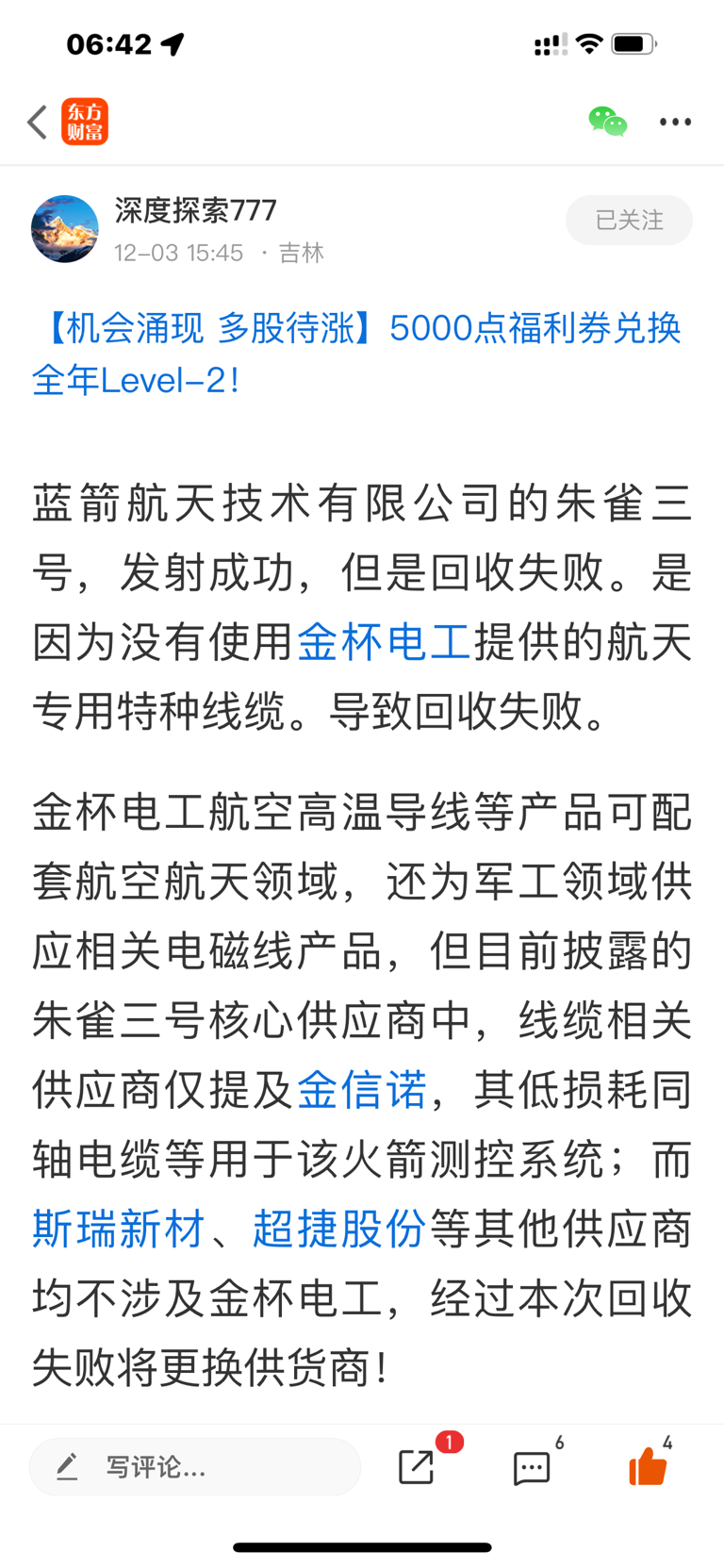 06:42

东方财富

深度探索777
12-03 15:45 · 吉林

已关注

【机会涌现 多股待涨】5000点福利券兑换全年Level-2！

蓝箭航天技术有限公司的朱雀三号，发射成功，但是回收失败。是因为没有使用金杯电工提供的航天专用特种线缆。导致回收失败。

金杯电工航空高温导线等产品可配套航空航天领域，还为军工领域供应相关电磁线产品，但目前披露的朱雀三号核心供应商中，线缆相关供应商仅提及金信诺，其低损耗同轴电缆等用于该火箭测控系统；而斯瑞新材、超捷股份等其他供应商均不涉及金杯电工，经过本次回收失败将更换供货商！

写评论...

1

6

4